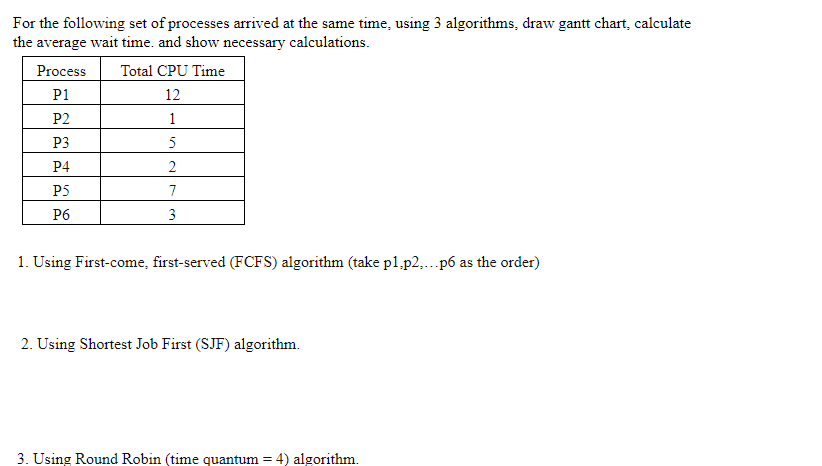 For the following set of processes arrived at the same time, using 3 algorithms, draw gantt chart, calculate the average wait time. and show necessary calculations.

| Process | Total CPU Time |
|---|---|
| P1 | 12 |
| P2 | 1 |
| P3 | 5 |
| P4 | 2 |
| P5 | 7 |
| P6 | 3 |

1. Using First-come, first-served (FCFS) algorithm (take p1,p2,…p6 as the order)

2. Using Shortest Job First (SJF) algorithm.

3. Using Round Robin (time quantum = 4) algorithm.